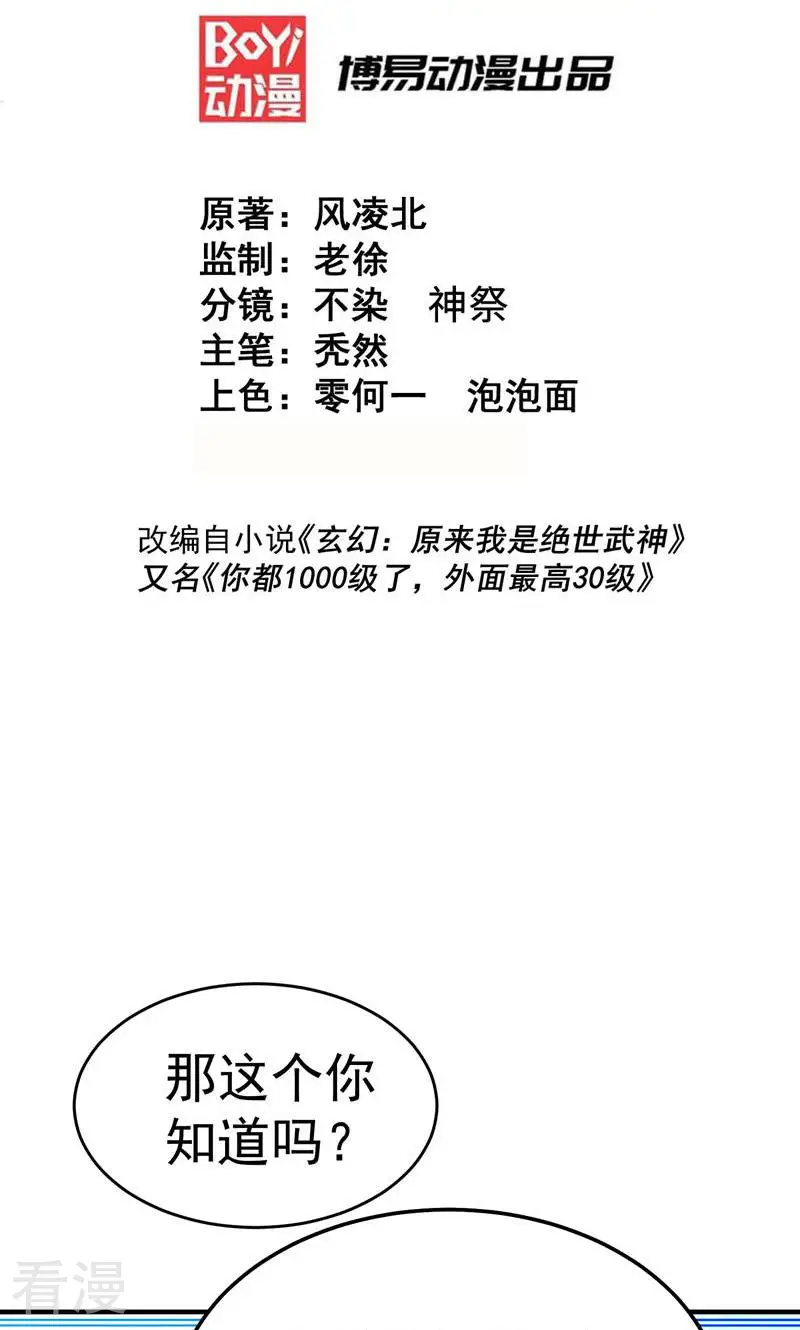 BoYi
动漫

博易动漫出品

原著：风凌北
监制：老徐
分镜：不染　神祭
主笔：秃然
上色：零何一　泡泡面

改编自小说《玄幻：原来我是绝世武神》
又名《你都1000级了，外面最高30级》

那这个你知道吗？

看漫